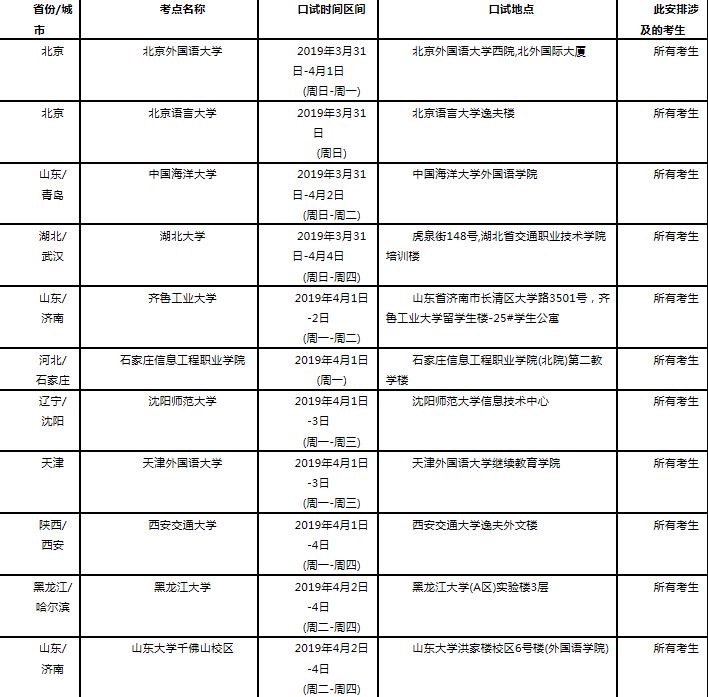 | 省份/城市 | 考点名称 | 口试时间区间 | 口试地点 | 此安排涉及的考生 |
|---|---|---|---|---|
| 北京 | 北京外国语大学 | 2019年3月31日-4月1日 (周日-周一) | 北京外国语大学西院,北外国际大厦 | 所有考生 |
| 北京 | 北京语言大学 | 2019年3月31日 (周日) | 北京语言大学逸夫楼 | 所有考生 |
| 山东/青岛 | 中国海洋大学 | 2019年3月31日-4月2日 (周日-周二) | 中国海洋大学外国语学院 | 所有考生 |
| 湖北/武汉 | 湖北大学 | 2019年3月31日-4月4日 (周日-周四) | 虎泉街148号,湖北省交通职业技术学院培训楼 | 所有考生 |
| 山东/济南 | 齐鲁工业大学 | 2019年4月1日-2日 (周一-周二) | 山东省济南市长清区大学路3501号，齐鲁工业大学留学生楼-25#学生公寓 | 所有考生 |
| 河北/石家庄 | 石家庄信息工程职业学院 | 2019年4月1日 (周一) | 石家庄信息工程职业学院(北院)第二教学楼 | 所有考生 |
| 辽宁/沈阳 | 沈阳师范大学 | 2019年4月1日-3日 (周一-周三) | 沈阳师范大学信息技术中心 | 所有考生 |
| 天津 | 天津外国语大学 | 2019年4月1日-3日 (周一-周三) | 天津外国语大学继续教育学院 | 所有考生 |
| 陕西/西安 | 西安交通大学 | 2019年4月1日-4日 (周一-周四) | 西安交通大学逸夫外文楼 | 所有考生 |
| 黑龙江/哈尔滨 | 黑龙江大学 | 2019年4月2日-4日 (周二-周四) | 黑龙江大学(A区)实验楼3层 | 所有考生 |
| 山东/济南 | 山东大学千佛山校区 | 2019年4月2日-4日 (周二-周四) | 山东大学洪家楼校区6号楼(外国语学院) | 所有考生 |